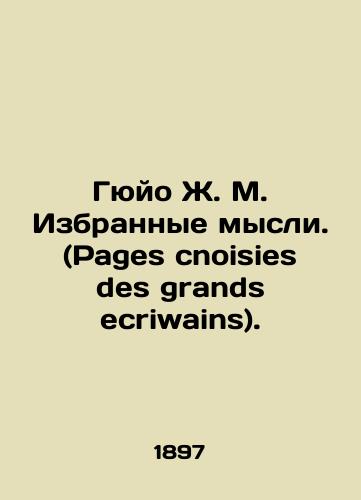 Гюйо Ж. М. Избранные мысли. (Pages cnoisies des grands ecriwains).

1897